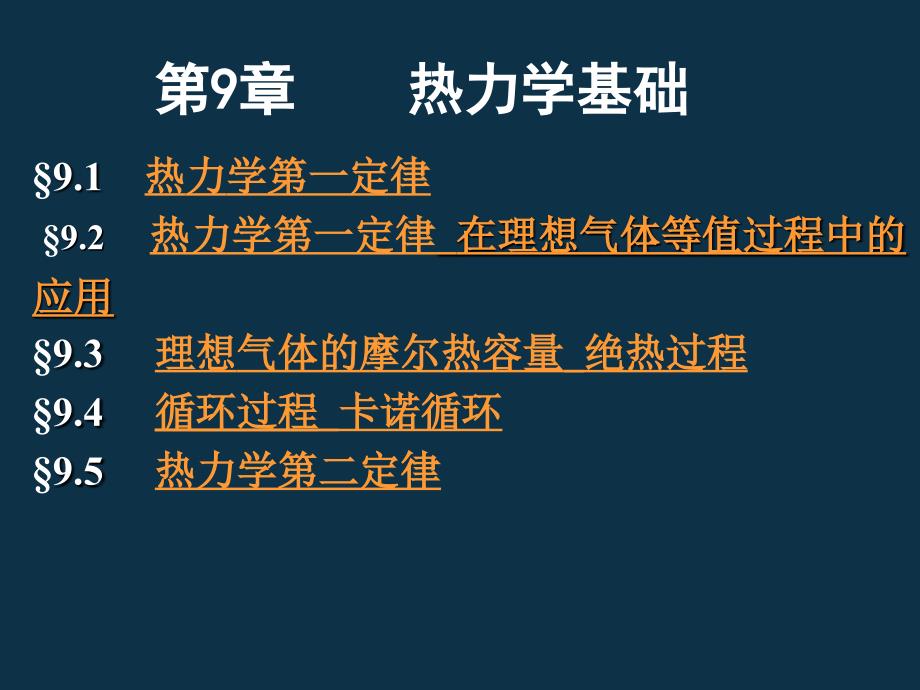 第9章　　热力学基础

§9.1　热力学第一定律

§9.2　热力学第一定律 在理想气体等值过程中的应用

§9.3　理想气体的摩尔热容量 绝热过程

§9.4　循环过程 卡诺循环

§9.5　热力学第二定律